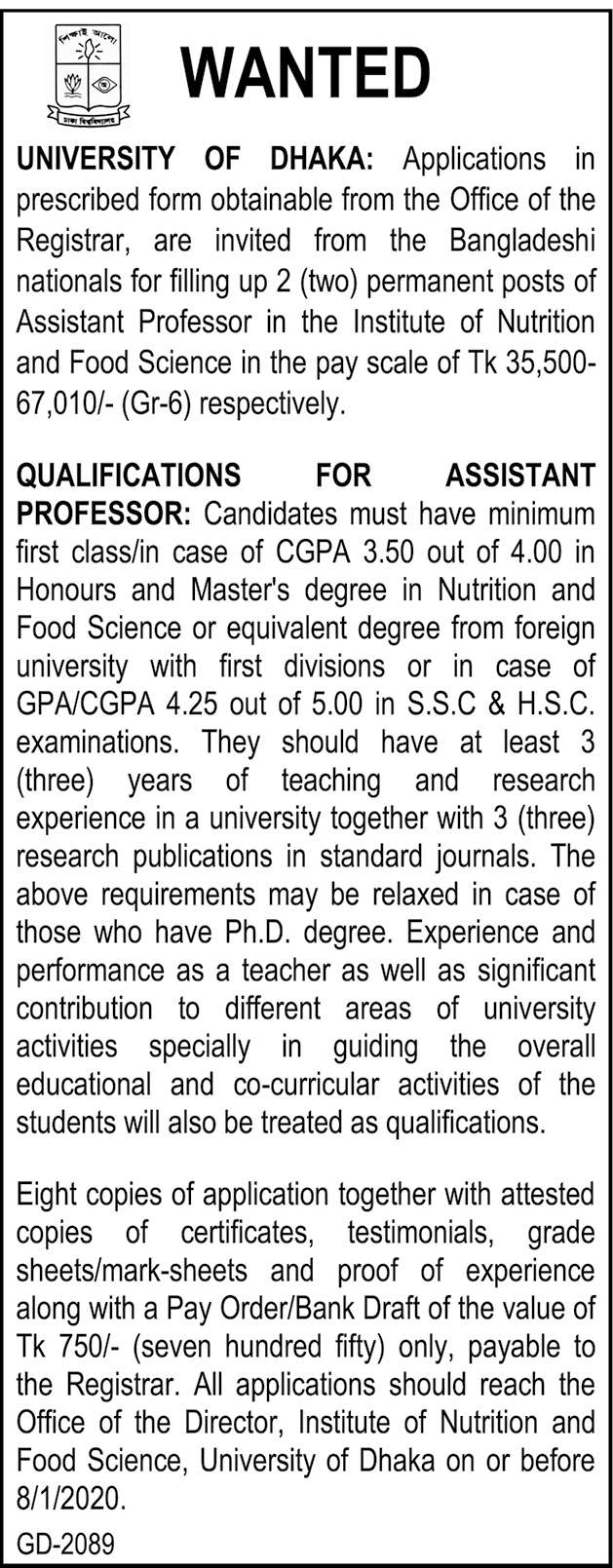 শিক্ষাই আলো

ঢাকা বিশ্ববিদ্যালয়

WANTED

UNIVERSITY OF DHAKA: Applications in prescribed form obtainable from the Office of the Registrar, are invited from the Bangladeshi nationals for filling up 2 (two) permanent posts of Assistant Professor in the Institute of Nutrition and Food Science in the pay scale of Tk 35,500-67,010/- (Gr-6) respectively.

QUALIFICATIONS FOR ASSISTANT PROFESSOR: Candidates must have minimum first class/in case of CGPA 3.50 out of 4.00 in Honours and Master's degree in Nutrition and Food Science or equivalent degree from foreign university with first divisions or in case of GPA/CGPA 4.25 out of 5.00 in S.S.C & H.S.C. examinations. They should have at least 3 (three) years of teaching and research experience in a university together with 3 (three) research publications in standard journals. The above requirements may be relaxed in case of those who have Ph.D. degree. Experience and performance as a teacher as well as significant contribution to different areas of university activities specially in guiding the overall educational and co-curricular activities of the students will also be treated as qualifications.

Eight copies of application together with attested copies of certificates, testimonials, grade sheets/mark-sheets and proof of experience along with a Pay Order/Bank Draft of the value of Tk 750/- (seven hundred fifty) only, payable to the Registrar. All applications should reach the Office of the Director, Institute of Nutrition and Food Science, University of Dhaka on or before 8/1/2020.

GD-2089